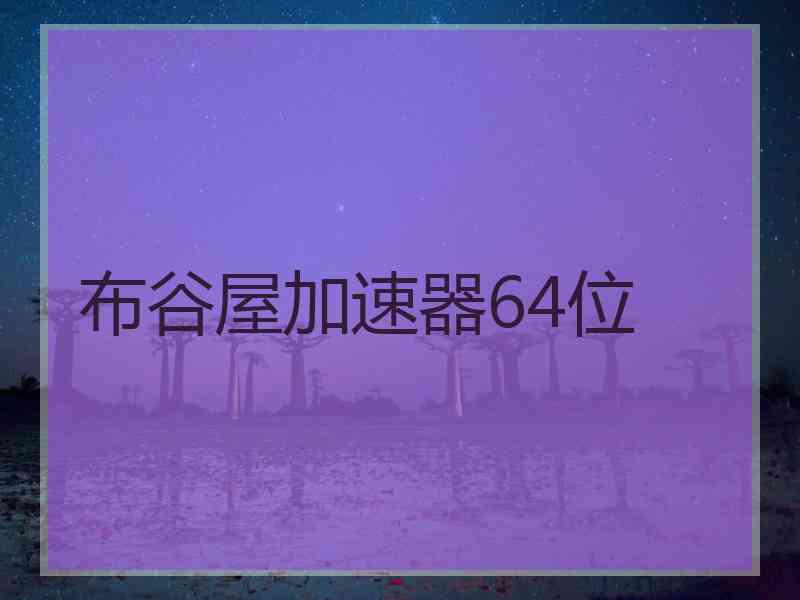 布谷屋加速器64位